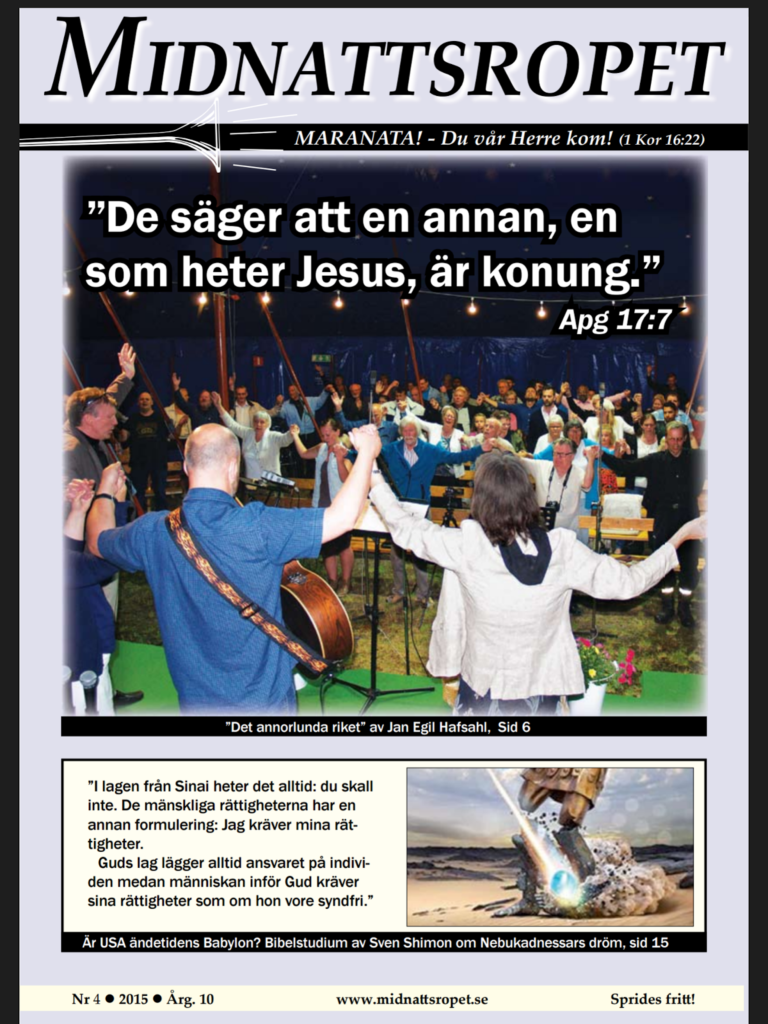 MIDNATTSROPET

MARANATA! - Du vår Herre kom! (1 Kor 16:22)

”De säger att en annan, en som heter Jesus, är konung.”
Apg 17:7

"Det annorlunda riket" av Jan Egil Hafsahl, Sid 6

”I lagen från Sinai heter det alltid: du skall inte. De mänskliga rättigheterna har en annan formulering: Jag kräver mina rättigheter.
Guds lag lägger alltid ansvaret på individen medan människan inför Gud kräver sina rättigheter som om hon vore syndfri.”

Är USA ändetidens Babylon? Bibelstudium av Sven Shimon om Nebukadnessars dröm, sid 15

Nr 4 ● 2015 ● Årg. 10   www.midnattsropet.se   Sprides fritt!